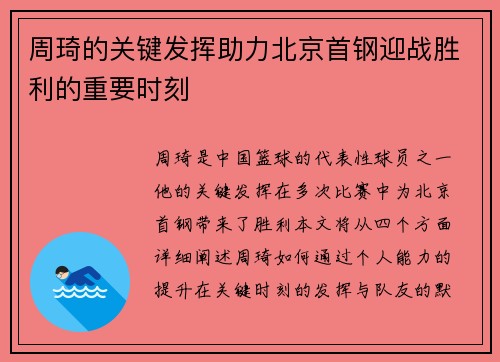 周琦的关键发挥助力北京首钢迎战胜利的重要时刻

周琦是中国篮球的代表性球员之一他的关键发挥在多次比赛中为北京首钢带来了胜利本文将从四个方面详细阐述周琦如何通过个人能力的提升在关键时刻的发挥与队友的默